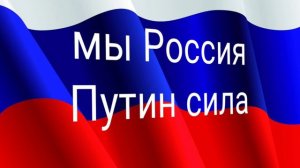 мы Россия
Путин сила